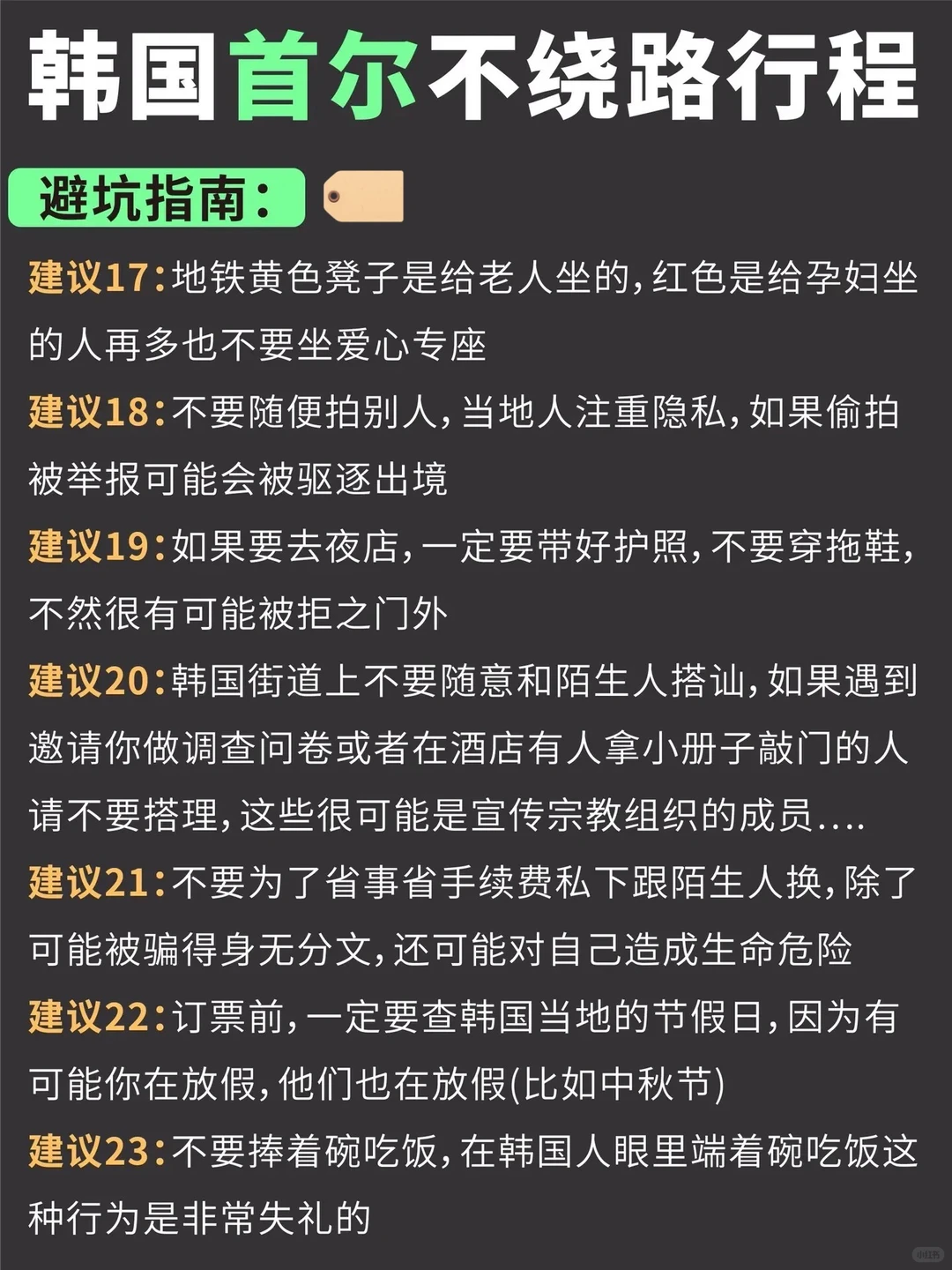 韩国首尔不绕路行程

避坑指南:

建议17:地铁黄色凳子是给老人坐的,红色是给孕妇坐的人再多也不要坐爱心专座

建议18:不要随便拍别人,当地人注重隐私,如果偷拍被举报可能会被驱逐出境

建议19:如果要去夜店,一定要带好护照,不要穿拖鞋,不然很有可能被拒之门外

建议20:韩国街道上不要随意和陌生人搭讪,如果遇到邀请你做调查问卷或者在酒店有人拿小册子敲门的人请不要搭理,这些很可能是宣传宗教组织的成员....

建议21:不要为了省事省手续费私下跟陌生人换,除了可能被骗得身无分文,还可能对自己造成生命危险

建议22:订票前,一定要查韩国当地的节假日,因为有可能你在放假,他们也在放假(比如中秋节)

建议23:不要捧着碗吃饭,在韩国人眼里端着碗吃饭这种行为是非常失礼的

小红书